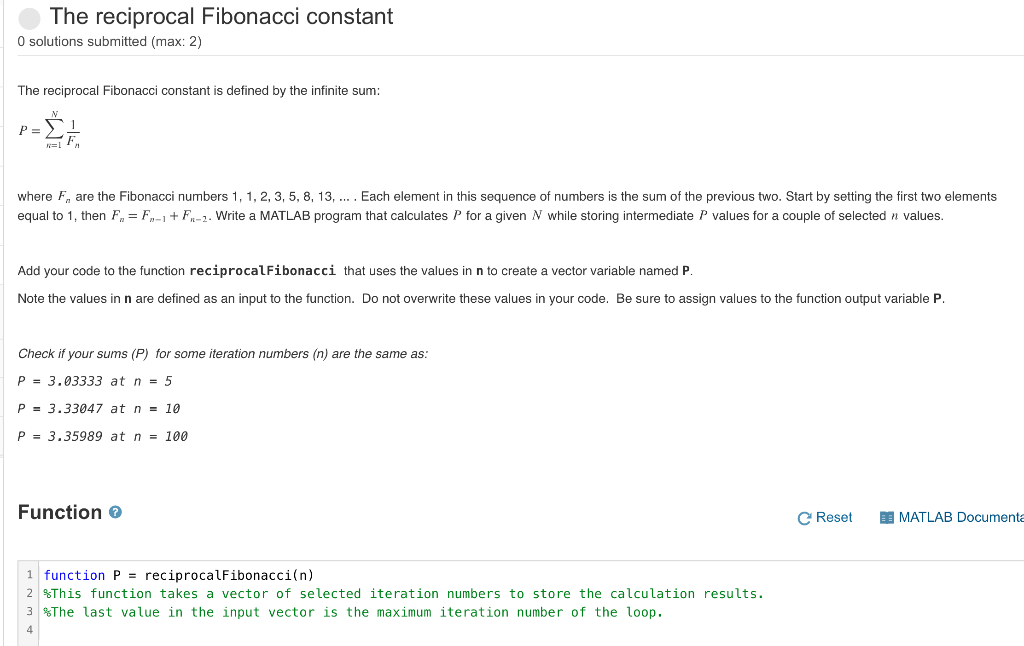 The reciprocal Fibonacci constant

0 solutions submitted (max: 2)

The reciprocal Fibonacci constant is defined by the infinite sum:

$P = \sum_{n=1}^{N} \frac{1}{F_n}$

where $F_n$ are the Fibonacci numbers 1, 1, 2, 3, 5, 8, 13, ... . Each element in this sequence of numbers is the sum of the previous two. Start by setting the first two elements equal to 1, then $F_n = F_{n-1} + F_{n-2}$. Write a MATLAB program that calculates $P$ for a given $N$ while storing intermediate $P$ values for a couple of selected $n$ values.

Add your code to the function reciprocalFibonacci that uses the values in n to create a vector variable named P.

Note the values in n are defined as an input to the function. Do not overwrite these values in your code. Be sure to assign values to the function output variable P.

Check if your sums (P) for some iteration numbers (n) are the same as:

P = 3.03333 at n = 5

P = 3.33047 at n = 10

P = 3.35989 at n = 100

Function

Reset

MATLAB Documenta

1 function P = reciprocalFibonacci(n)
2 %This function takes a vector of selected iteration numbers to store the calculation results.
3 %The last value in the input vector is the maximum iteration number of the loop.
4